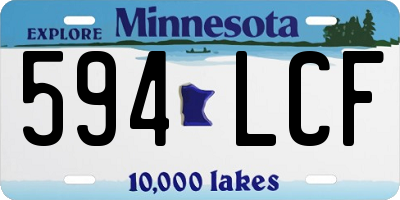 EXPLORE Minnesota

594 LCF

10,000 lakes